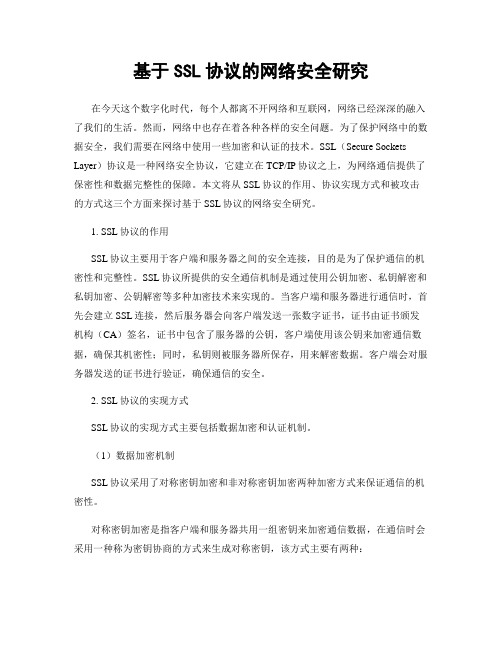 基于 SSL 协议的网络安全研究

在今天这个数字化时代，每个人都离不开网络和互联网，网络已经深深的融入了我们的生活。然而，网络中也存在着各种各样的安全问题。为了保护网络中的数据安全，我们需要在网络中使用一些加密和认证的技术。SSL（Secure Sockets Layer）协议是一种网络安全协议，它建立在 TCP/IP 协议之上，为网络通信提供了保密性和数据完整性的保障。本文将从 SSL 协议的作用、协议实现方式和被攻击的方式这三个方面来探讨基于 SSL 协议的网络安全研究。

1. SSL 协议的作用

SSL 协议主要用于客户端和服务器之间的安全连接，目的是为了保护通信的机密性和完整性。SSL 协议所提供的安全通信机制是通过使用公钥加密、私钥解密和私钥加密、公钥解密等多种加密技术来实现的。当客户端和服务器进行通信时，首先会建立 SSL 连接，然后服务器会向客户端发送一张数字证书，证书由证书颁发机构（CA）签名，证书中包含了服务器的公钥，客户端使用该公钥来加密通信数据，确保其机密性；同时，私钥则被服务器所保存，用来解密数据。客户端会对服务器发送的证书进行验证，确保通信的安全。

2. SSL 协议的实现方式

SSL 协议的实现方式主要包括数据加密和认证机制。

（1）数据加密机制

SSL 协议采用了对称密钥加密和非对称密钥加密两种加密方式来保证通信的机密性。

对称密钥加密是指客户端和服务器共用一组密钥来加密通信数据，在通信时会采用一种称为密钥协商的方式来生成对称密钥，该方式主要有两种：